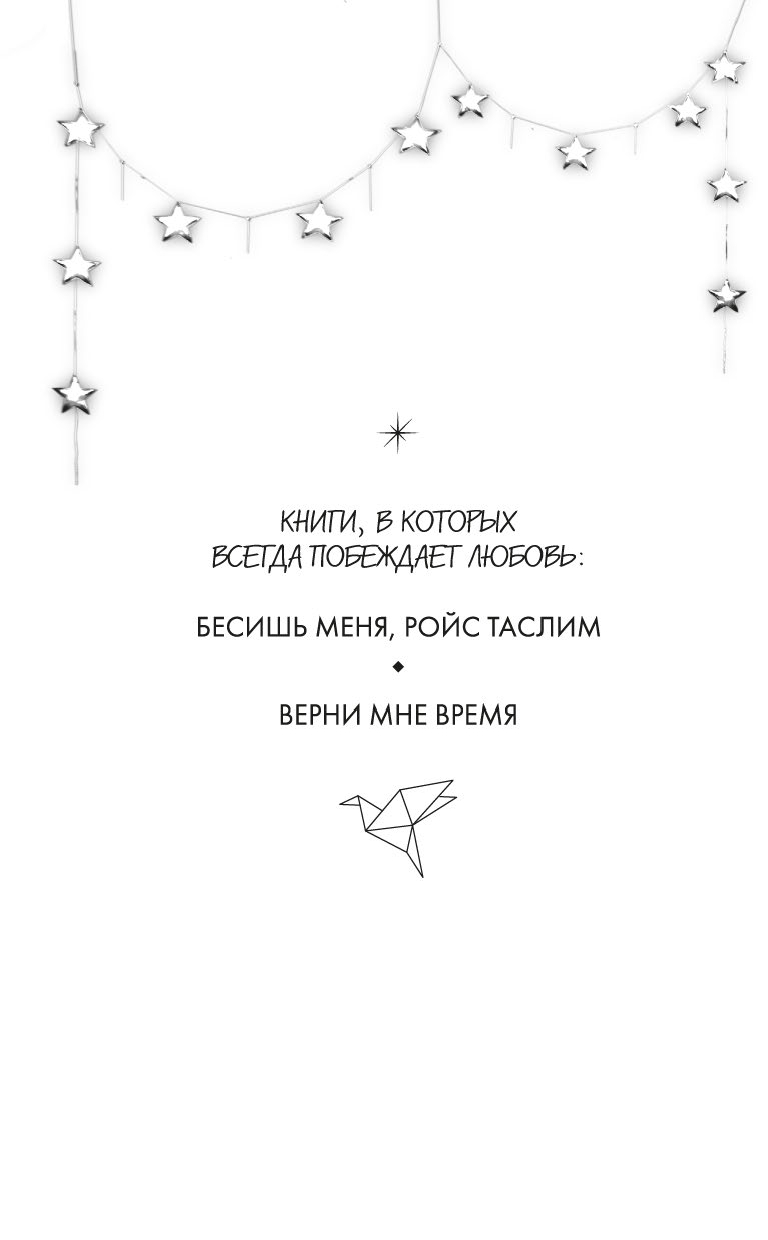 КНИГИ, В КОТОРЫХ
ВСЕГДА ПОБЕЖДАЕТ ЛЮБОВЬ:

БЕСИШЬ МЕНЯ, РОЙС ТАСЛИМ

ВЕРНИ МНЕ ВРЕМЯ